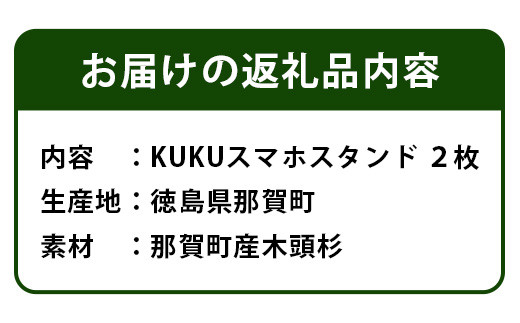 お届けの返礼品内容

内容　：KUKUスマホスタンド ２枚
生産地：徳島県那賀町
素材　：那賀町産木頭杉